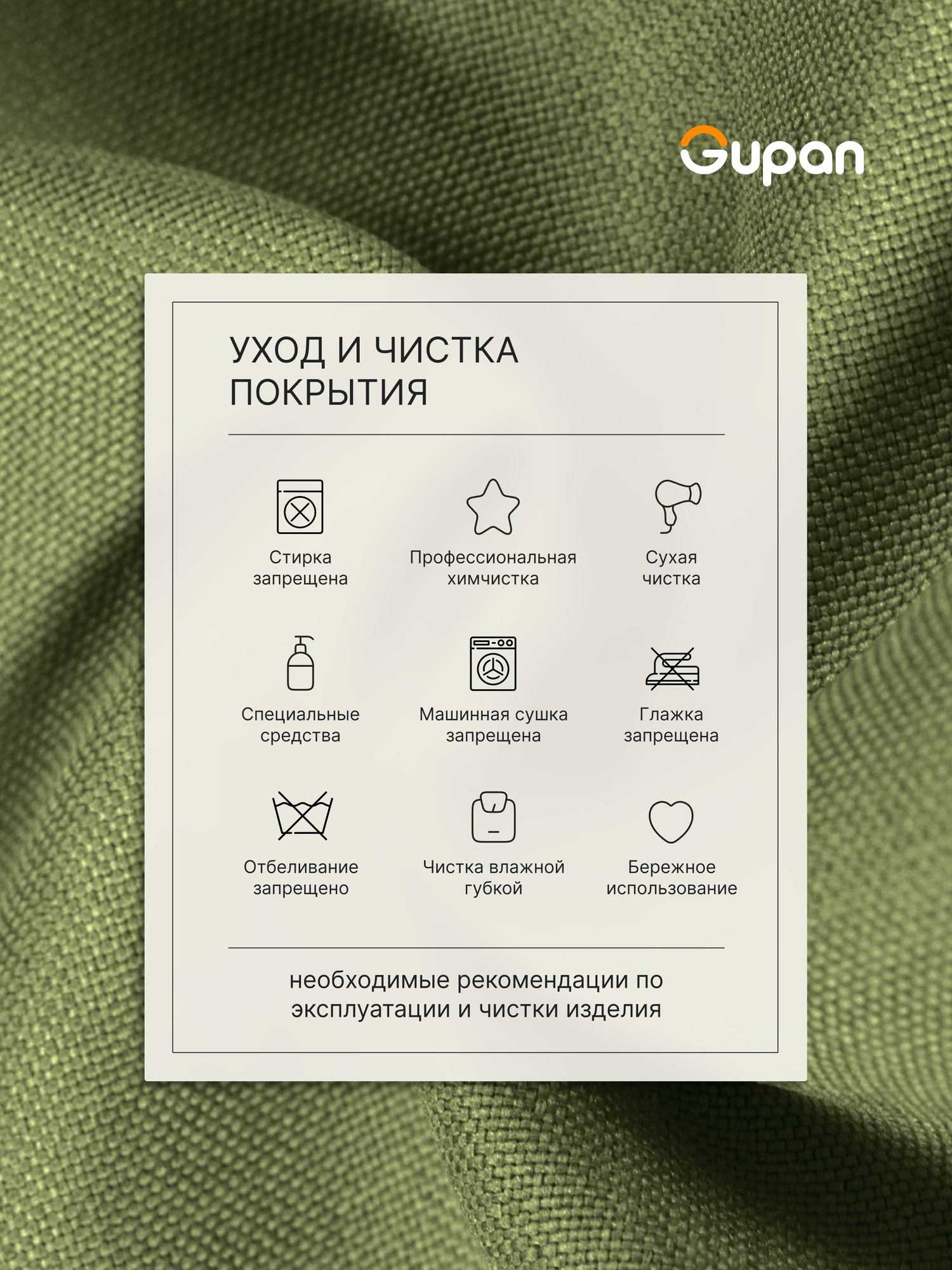 Gupan

УХОД И ЧИСТКА ПОКРЫТИЯ

Стирка запрещена

Профессиональная химчистка

Сухая чистка

Специальные средства

Машинная сушка запрещена

Глажка запрещена

Отбеливание запрещено

Чистка влажной губкой

Бережное использование

необходимые рекомендации по эксплуатации и чистки изделия